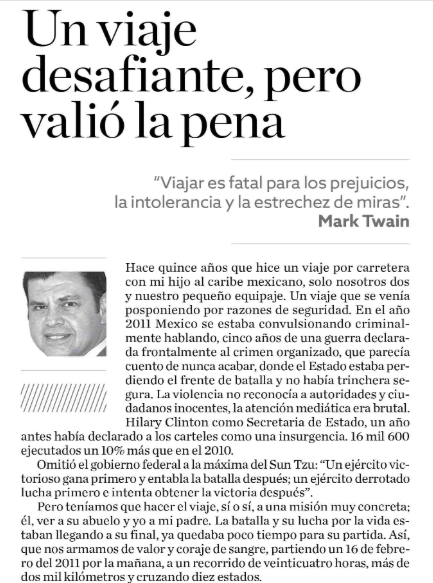 Un viaje desafiante, pero valió la pena

"Viajar es fatal para los prejuicios, la intolerancia y la estrechez de miras".
Mark Twain

Hace quince años que hice un viaje por carretera con mi hijo al caribe mexicano, solo nosotros dos y nuestro pequeño equipaje. Un viaje que se venía posponiendo por razones de seguridad. En el año 2011 Mexico se estaba convulsionando criminalmente hablando, cinco años de una guerra declarada frontalmente al crimen organizado, que parecía cuento de nunca acabar, donde el Estado estaba perdiendo el frente de batalla y no había trinchera segura. La violencia no reconocía a autoridades y ciudadanos inocentes, la atención mediática era brutal. Hilary Clinton como Secretaria de Estado, un año antes había declarado a los carteles como una insurgencia. 16 mil 600 ejecutados un 10% más que en el 2010.

Omitió el gobierno federal a la máxima del Sun Tzu: "Un ejército victorioso gana primero y entabla la batalla después; un ejército derrotado lucha primero e intenta obtener la victoria después".

Pero teníamos que hacer el viaje, sí o sí, a una misión muy concreta; él, ver a su abuelo y yo a mi padre. La batalla y su lucha por la vida estaban llegando a su final, ya quedaba poco tiempo para su partida. Así, que nos armamos de valor y coraje de sangre, partiendo un 16 de febrero del 2011 por la mañana, a un recorrido de veinticuatro horas, más de dos mil kilómetros y cruzando diez estados.